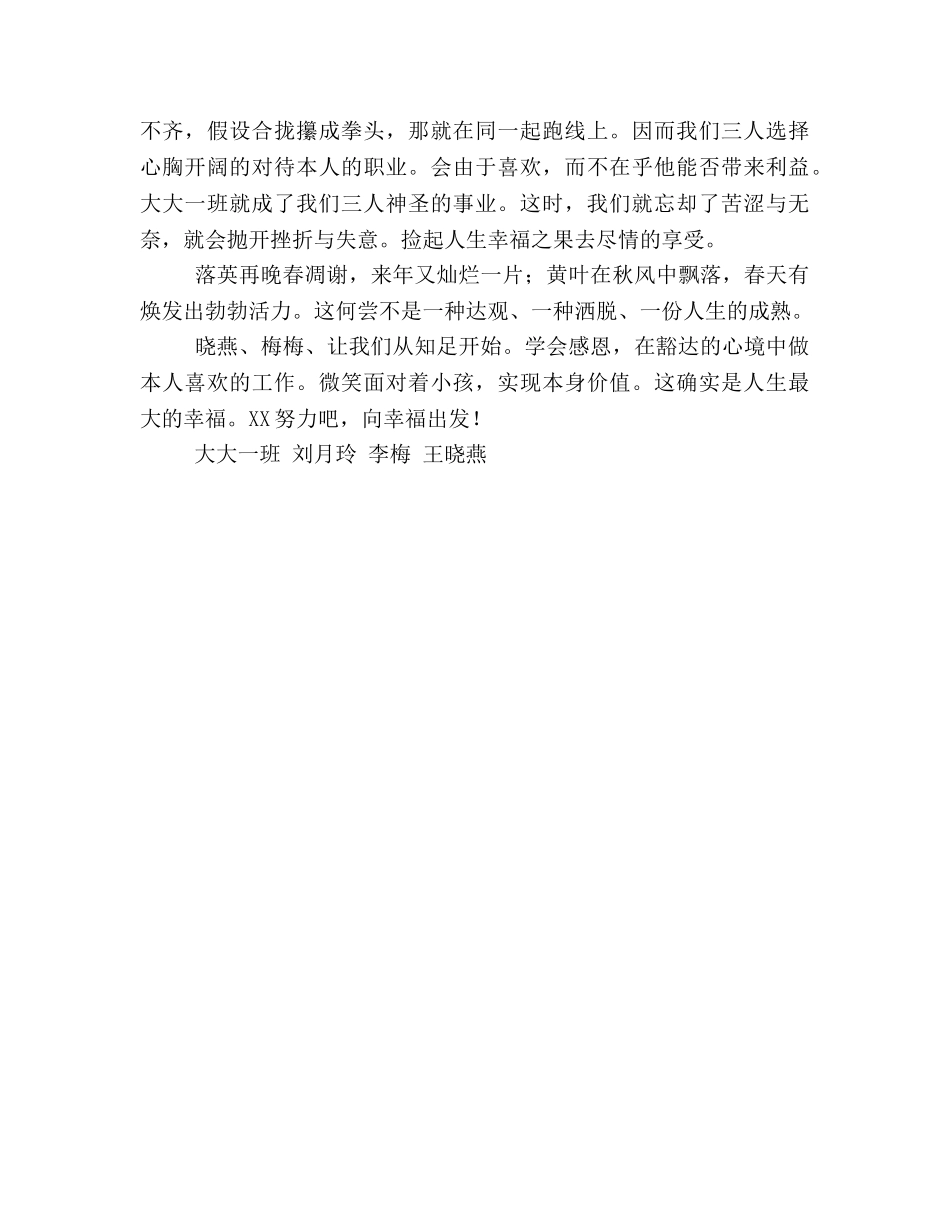 不齐，假设合拢攥成拳头，那就在同一起跑线上。因而我们三人选择心胸开阔的对待本人的职业。会由于喜欢，而不在乎他能否带来利益。大大一班就成了我们三人神圣的事业。这时，我们就忘却了苦涩与无奈，就会抛开挫折与失意。捡起人生幸福之果去尽情的享受。

落英再晚春凋谢，来年又灿烂一片；黄叶在秋风中飘落，春天有焕发出勃勃活力。这何尝不是一种达观、一种洒脱、一份人生的成熟。

晓燕、梅梅、让我们从知足开始。学会感恩，在豁达的心境中做本人喜欢的工作。微笑面对着小孩，实现本身价值。这确实是人生最大的幸福。XX努力吧，向幸福出发！

大大一班 刘月玲 李梅 王晓燕